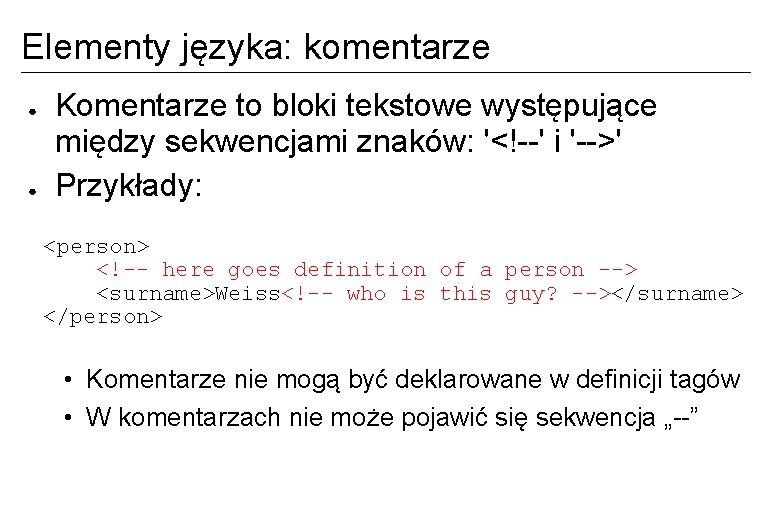 Elementy języka: komentarze

● Komentarze to bloki tekstowe występujące między sekwencjami znaków: '<!--' i '-->'

● Przykłady:

<person>
    <!-- here goes definition of a person -->
    <surname>Weiss<!-- who is this guy? --></surname>
</person>

• Komentarze nie mogą być deklarowane w definicji tagów
• W komentarzach nie może pojawić się sekwencja „--”